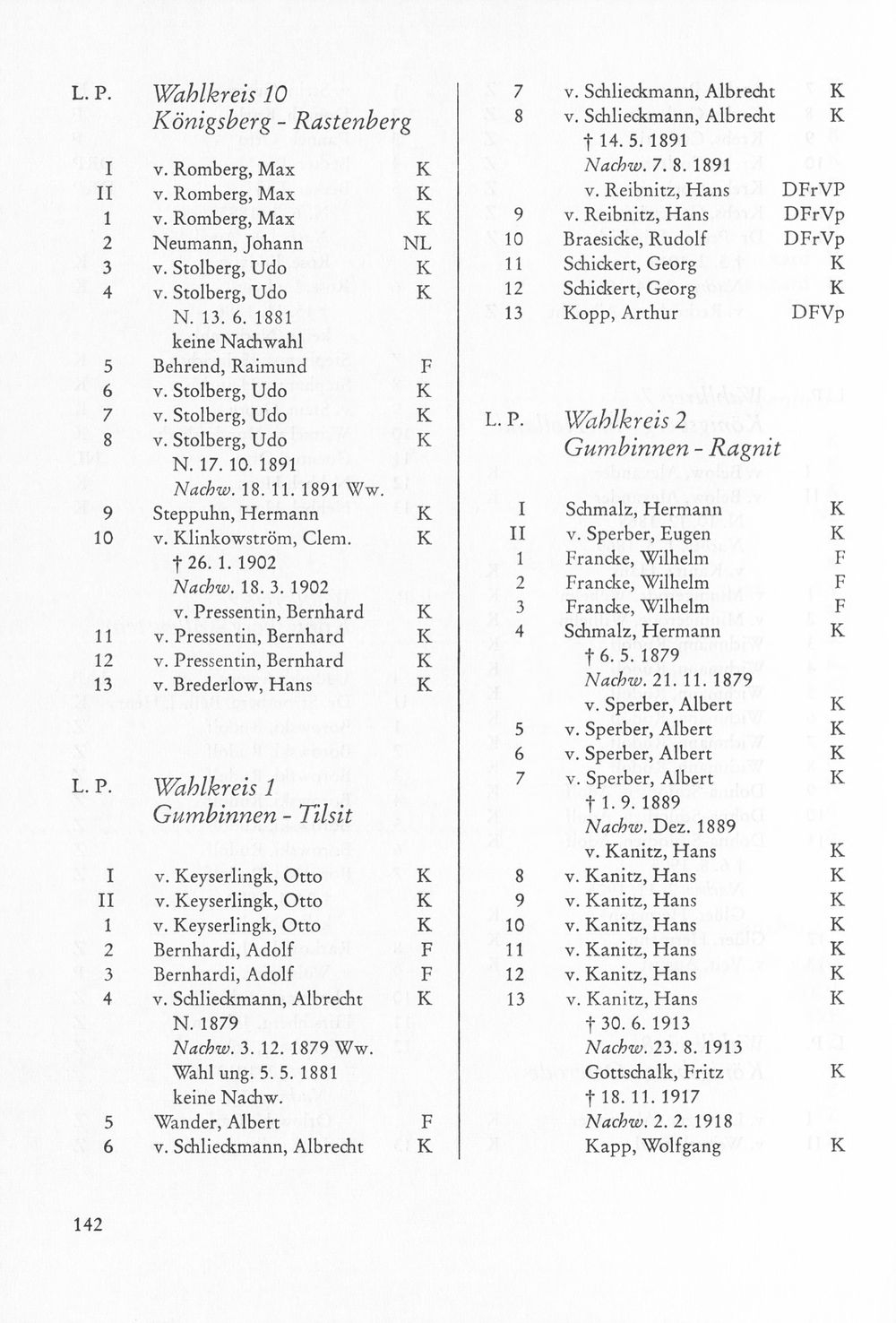 L. P. Wahlkreis 10
Königsberg - Rastenberg

I v. Romberg, Max K
II v. Romberg, Max K
1 v. Romberg, Max K
2 Neumann, Johann NL
3 v. Stolberg, Udo K
4 v. Stolberg, Udo K
N. 13. 6. 1881
keine Nachwahl
5 Behrend, Raimund F
6 v. Stolberg, Udo K
7 v. Stolberg, Udo K
8 v. Stolberg, Udo K
N. 17. 10. 1891
Nachw. 18. 11. 1891 Ww.
9 Steppuhn, Hermann K
10 v. Klinkowström, Clem. K
† 26. 1. 1902
Nachw. 18. 3. 1902
v. Pressentin, Bernhard K
11 v. Pressentin, Bernhard K
12 v. Pressentin, Bernhard K
13 v. Brederlow, Hans K

L. P. Wahlkreis 1
Gumbinnen - Tilsit

I v. Keyserlingk, Otto K
II v. Keyserlingk, Otto K
1 v. Keyserlingk, Otto K
2 Bernhardi, Adolf F
3 Bernhardi, Adolf F
4 v. Schlieckmann, Albrecht K
N. 1879
Nachw. 3. 12. 1879 Ww.
Wahl ung. 5. 5. 1881
keine Nachw.
5 Wander, Albert F
6 v. Schlieckmann, Albrecht K

7 v. Schlieckmann, Albrecht K
8 v. Schlieckmann, Albrecht K
† 14. 5. 1891
Nachw. 7. 8. 1891
v. Reibnitz, Hans DFrVP
9 v. Reibnitz, Hans DFrVp
10 Braesicke, Rudolf DFrVp
11 Schickert, Georg K
12 Schickert, Georg K
13 Kopp, Arthur DFVp

L. P. Wahlkreis 2
Gumbinnen - Ragnit

I Schmalz, Hermann K
II v. Sperber, Eugen K
1 Francke, Wilhelm F
2 Francke, Wilhelm F
3 Francke, Wilhelm F
4 Schmalz, Hermann K
† 6. 5. 1879
Nachw. 21. 11. 1879
v. Sperber, Albert K
5 v. Sperber, Albert K
6 v. Sperber, Albert K
7 v. Sperber, Albert K
† 1. 9. 1889
Nachw. Dez. 1889
v. Kanitz, Hans K
8 v. Kanitz, Hans K
9 v. Kanitz, Hans K
10 v. Kanitz, Hans K
11 v. Kanitz, Hans K
12 v. Kanitz, Hans K
13 v. Kanitz, Hans K
† 30. 6. 1913
Nachw. 23. 8. 1913
Gottschalk, Fritz K
† 18. 11. 1917
Nachw. 2. 2. 1918
Kapp, Wolfgang K

142